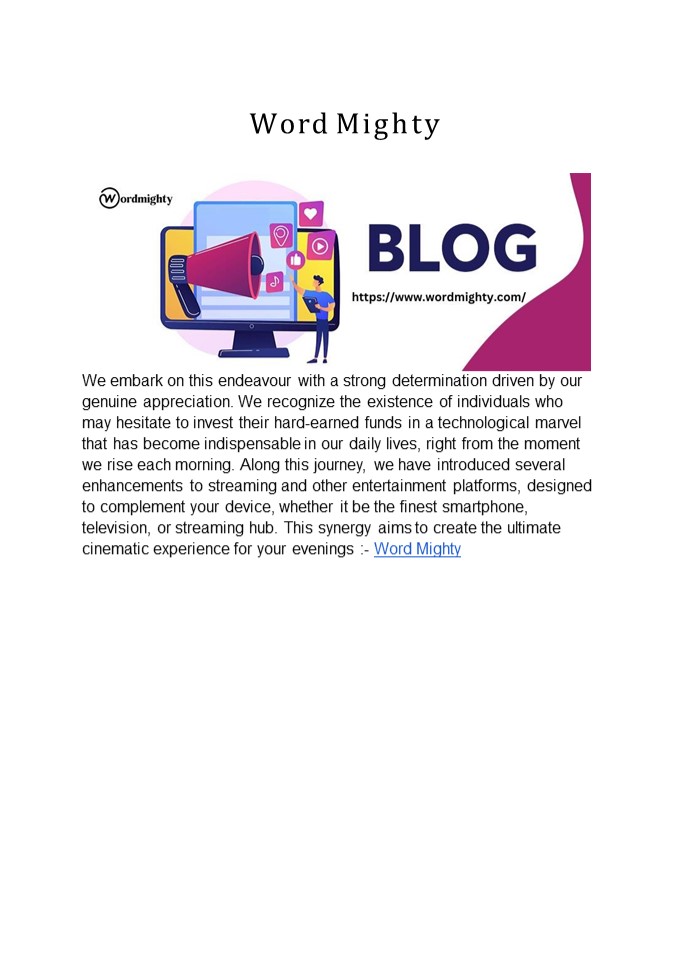 Word Mighty

Wordmighty

BLOG

https://www.wordmighty.com/

We embark on this endeavour with a strong determination driven by our genuine appreciation. We recognize the existence of individuals who may hesitate to invest their hard-earned funds in a technological marvel that has become indispensable in our daily lives, right from the moment we rise each morning. Along this journey, we have introduced several enhancements to streaming and other entertainment platforms, designed to complement your device, whether it be the finest smartphone, television, or streaming hub. This synergy aims to create the ultimate cinematic experience for your evenings :- Word Mighty